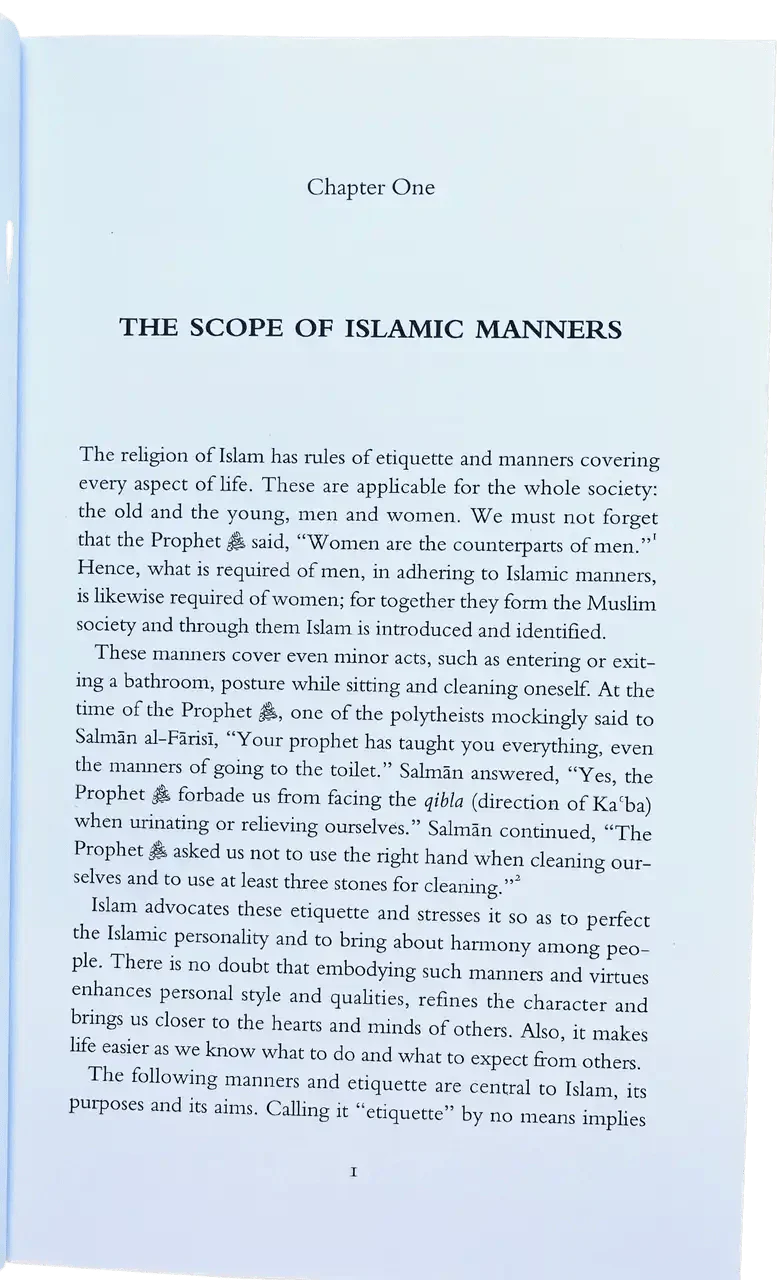 Chapter One

THE SCOPE OF ISLAMIC MANNERS

The religion of Islam has rules of etiquette and manners covering every aspect of life. These are applicable for the whole society: the old and the young, men and women. We must not forget that the Prophet ﷺ said, "Women are the counterparts of men."$^{1}$ Hence, what is required of men, in adhering to Islamic manners, is likewise required of women; for together they form the Muslim society and through them Islam is introduced and identified.

These manners cover even minor acts, such as entering or exiting a bathroom, posture while sitting and cleaning oneself. At the time of the Prophet ﷺ, one of the polytheists mockingly said to Salmān al-Fārisī, "Your prophet has taught you everything, even the manners of going to the toilet." Salmān answered, "Yes, the Prophet ﷺ forbade us from facing the qibla (direction of Kaʿba) when urinating or relieving ourselves." Salmān continued, "The Prophet ﷺ asked us not to use the right hand when cleaning ourselves and to use at least three stones for cleaning."$^{2}$

Islam advocates these etiquette and stresses it so as to perfect the Islamic personality and to bring about harmony among people. There is no doubt that embodying such manners and virtues enhances personal style and qualities, refines the character and brings us closer to the hearts and minds of others. Also, it makes life easier as we know what to do and what to expect from others.

The following manners and etiquette are central to Islam, its purposes and its aims. Calling it "etiquette" by no means implies

1